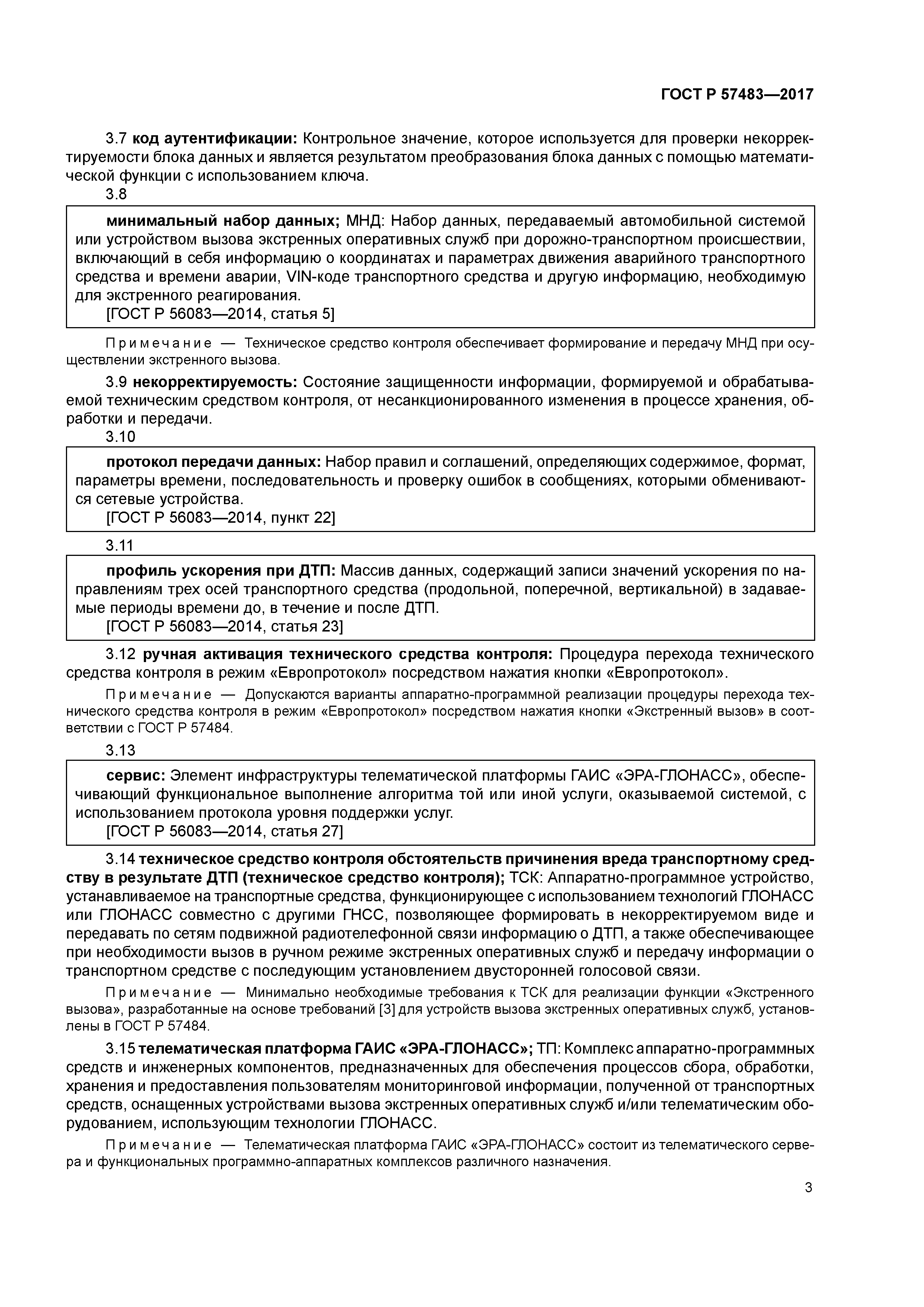 ГОСТ Р 57483—2017

3.7 код аутентификации: Контрольное значение, которое используется для проверки некорректируемости блока данных и является результатом преобразования блока данных с помощью математической функции с использованием ключа.

3.8

минимальный набор данных; МНД: Набор данных, передаваемый автомобильной системой или устройством вызова экстренных оперативных служб при дорожно-транспортном происшествии, включающий в себя информацию о координатах и параметрах движения аварийного транспортного средства и времени аварии, VIN-коде транспортного средства и другую информацию, необходимую для экстренного реагирования.
[ГОСТ Р 56083—2014, статья 5]

Примечание — Техническое средство контроля обеспечивает формирование и передачу МНД при осуществлении экстренного вызова.

3.9 некорректируемость: Состояние защищенности информации, формируемой и обрабатываемой техническим средством контроля, от несанкционированного изменения в процессе хранения, обработки и передачи.

3.10

протокол передачи данных: Набор правил и соглашений, определяющих содержимое, формат, параметры времени, последовательность и проверку ошибок в сообщениях, которыми обмениваются сетевые устройства.
[ГОСТ Р 56083—2014, пункт 22]

3.11

профиль ускорения при ДТП: Массив данных, содержащий записи значений ускорения по направлениям трех осей транспортного средства (продольной, поперечной, вертикальной) в задаваемые периоды времени до, в течение и после ДТП.
[ГОСТ Р 56083—2014, статья 23]

3.12 ручная активация технического средства контроля: Процедура перехода технического средства контроля в режим «Европротокол» посредством нажатия кнопки «Европротокол».

Примечание — Допускаются варианты аппаратно-программной реализации процедуры перехода технического средства контроля в режим «Европротокол» посредством нажатия кнопки «Экстренный вызов» в соответствии с ГОСТ Р 57484.

3.13

сервис: Элемент инфраструктуры телематической платформы ГАИС «ЭРА-ГЛОНАСС», обеспечивающий функциональное выполнение алгоритма той или иной услуги, оказываемой системой, с использованием протокола уровня поддержки услуг.
[ГОСТ Р 56083—2014, статья 27]

3.14 техническое средство контроля обстоятельств причинения вреда транспортному средству в результате ДТП (техническое средство контроля); ТСК: Аппаратно-программное устройство, устанавливаемое на транспортные средства, функционирующее с использованием технологий ГЛОНАСС или ГЛОНАСС совместно с другими ГНСС, позволяющее формировать в некорректируемом виде и передавать по сетям подвижной радиотелефонной связи информацию о ДТП, а также обеспечивающее при необходимости вызов в ручном режиме экстренных оперативных служб и передачу информации о транспортном средстве с последующим установлением двусторонней голосовой связи.

Примечание — Минимально необходимые требования к ТСК для реализации функции «Экстренного вызова», разработанные на основе требований [3] для устройств вызова экстренных оперативных служб, установлены в ГОСТ Р 57484.

3.15 телематическая платформа ГАИС «ЭРА-ГЛОНАСС»; ТП: Комплекс аппаратно-программных средств и инженерных компонентов, предназначенных для обеспечения процессов сбора, обработки, хранения и предоставления пользователям мониторинговой информации, полученной от транспортных средств, оснащенных устройствами вызова экстренных оперативных служб и/или телематическим оборудованием, использующим технологии ГЛОНАСС.

Примечание — Телематическая платформа ГАИС «ЭРА-ГЛОНАСС» состоит из телематического сервера и функциональных программно-аппаратных комплексов различного назначения.

3